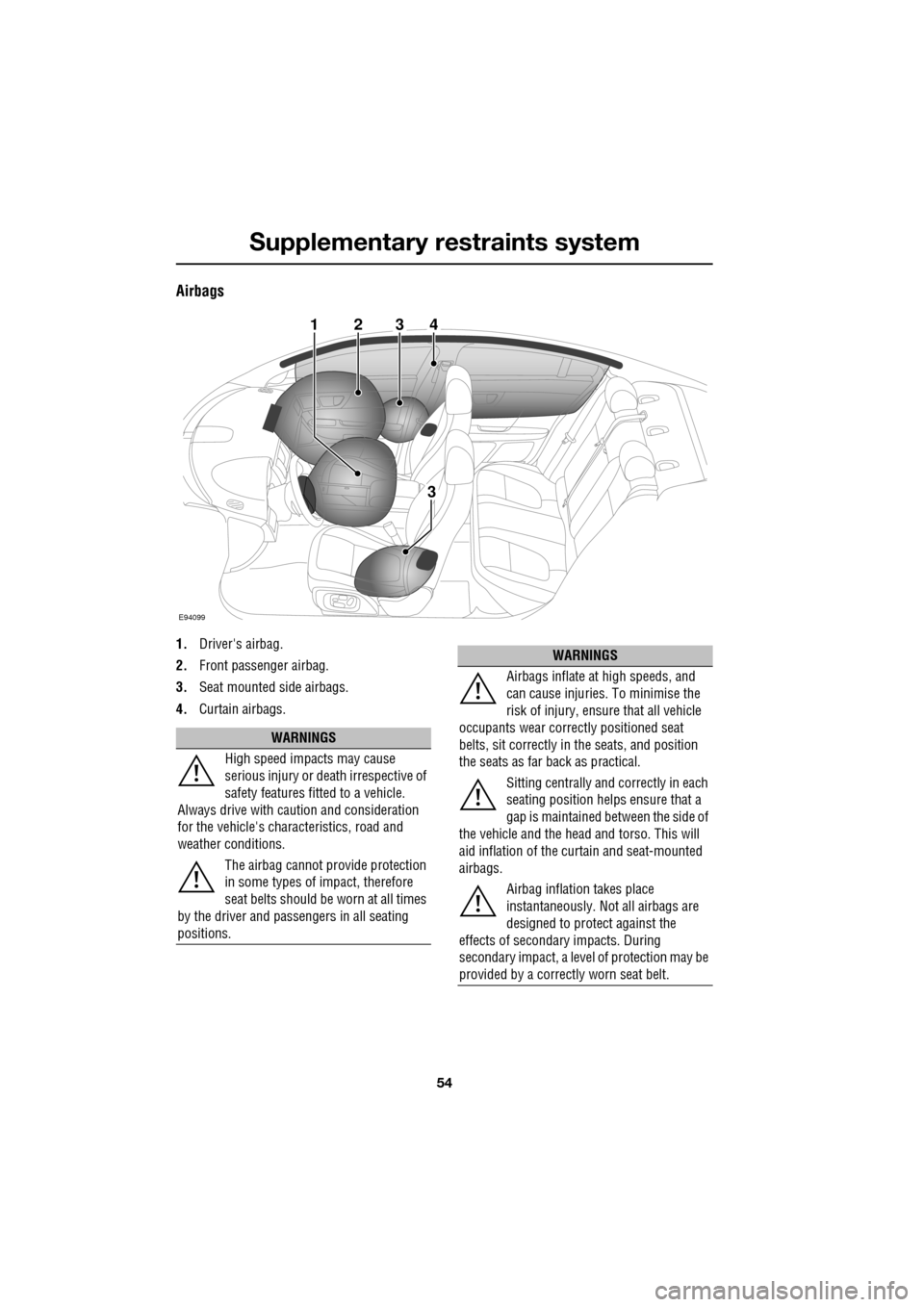 Supplementary restraints system

Airbags

1 2 3 4

3

E94099

1. Driver's airbag.

2. Front passenger airbag.

3. Seat mounted side airbags.

4. Curtain airbags.

WARNINGS

High speed impacts may cause serious injury or death irrespective of safety features fitted to a vehicle. Always drive with caution and consideration for the vehicle's characteristics, road and weather conditions.

The airbag cannot provide protection in some types of impact, therefore seat belts should be worn at all times by the driver and passengers in all seating positions.

WARNINGS

Airbags inflate at high speeds, and can cause injuries. To minimise the risk of injury, ensure that all vehicle occupants wear correctly positioned seat belts, sit correctly in the seats, and position the seats as far back as practical.

Sitting centrally and correctly in each seating position helps ensure that a gap is maintained between the side of the vehicle and the head and torso. This will aid inflation of the curtain and seat-mounted airbags.

Airbag inflation takes place instantaneously. Not all airbags are designed to protect against the effects of secondary impacts. During secondary impact, a level of protection may be provided by a correctly worn seat belt.

54

carmanualsonline.info